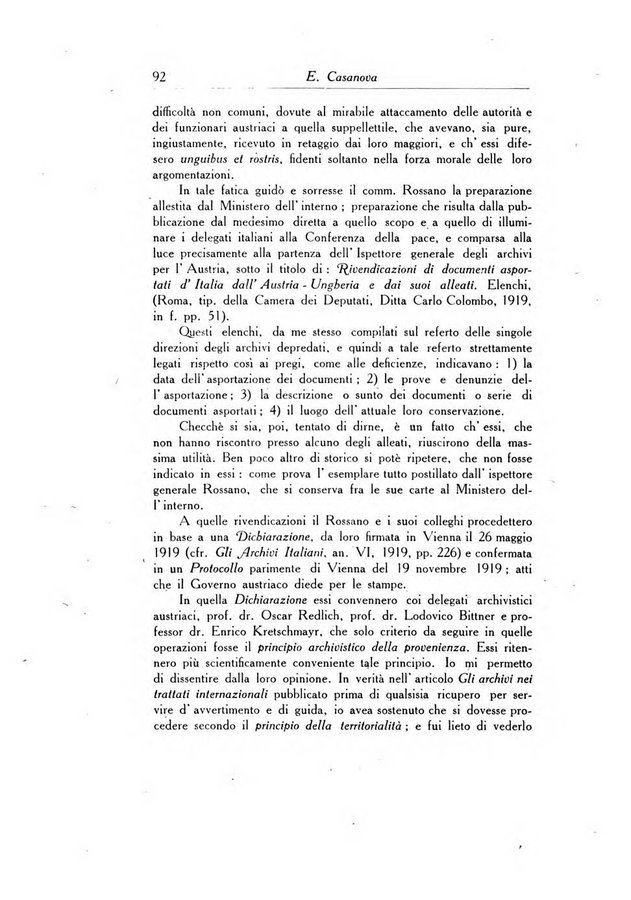 92 E. Casanova

difficoltà non comuni, dovute al mirabile attaccamento delle autorità e dei funzionari austriaci a quella suppellettile, che avevano, sia pure, ingiustamente, ricevuto in retaggio dai loro maggiori, e ch' essi difesero unguibus et rostris, fidenti soltanto nella forza morale delle loro argomentazioni.

In tale fatica guidò e sorresse il comm. Rossano la preparazione allestita dal Ministero dell' interno ; preparazione che risulta dalla pubblicazione dal medesimo diretta a quello scopo e a quello di illuminare i delegati italiani alla Conferenza della pace, e comparsa alla luce precisamente alla partenza dell' Ispettore generale degli archivi per l' Austria, sotto il titolo di : Rivendicazioni di documenti asportati d' Italia dall' Austria - Ungheria e dai suoi alleati. Elenchi, (Roma, tip. della Camera dei Deputati, Ditta Carlo Colombo, 1919, in f. pp. 51).

Questi elenchi, da me stesso compilati sul referto delle singole direzioni degli archivi depredati, e quindi a tale referto strettamente legati rispetto così ai pregi, come alle deficienze, indicavano : 1) la data dell' asportazione dei documenti ; 2) le prove e denunzie dell' asportazione ; 3) la descrizione o sunto dei documenti o serie di documenti asportati ; 4) il luogo dell' attuale loro conservazione.

Checchè si sia, poi, tentato di dirne, è un fatto ch' essi, che non hanno riscontro presso alcuno degli alleati, riuscirono della massima utilità. Ben poco altro di storico si potè ripetere, che non fosse indicato in essi : come prova l' esemplare tutto postillato dall' ispettore generale Rossano, che si conserva fra le sue carte al Ministero dell' interno.

A quelle rivendicazioni il Rossano e i suoi colleghi procedettero in base a una Dichiarazione, da loro firmata in Vienna il 26 maggio 1919 (cfr. Gli Archivi Italiani, an. VI, 1919, pp. 226) e confermata in un Protocollo parimente di Vienna del 19 novembre 1919 ; atti che il Governo austriaco diede per le stampe.

In quella Dichiarazione essi convennero coi delegati archivistici austriaci, prof. dr. Oscar Redlich, prof. dr. Lodovico Bittner e professor dr. Enrico Kretschmayr, che solo criterio da seguire in quelle operazioni fosse il principio archivistico della provenienza. Essi ritennero più scientificamente conveniente tale principio. Io mi permetto di dissentire dalla loro opinione. In verità nell' articolo Gli archivi nei trattati internazionali pubblicato prima di qualsisia ricupero per servire d' avvertimento e di guida, io avea sostenuto che si dovesse procedere secondo il principio della territorialità ; e fui lieto di vederlo